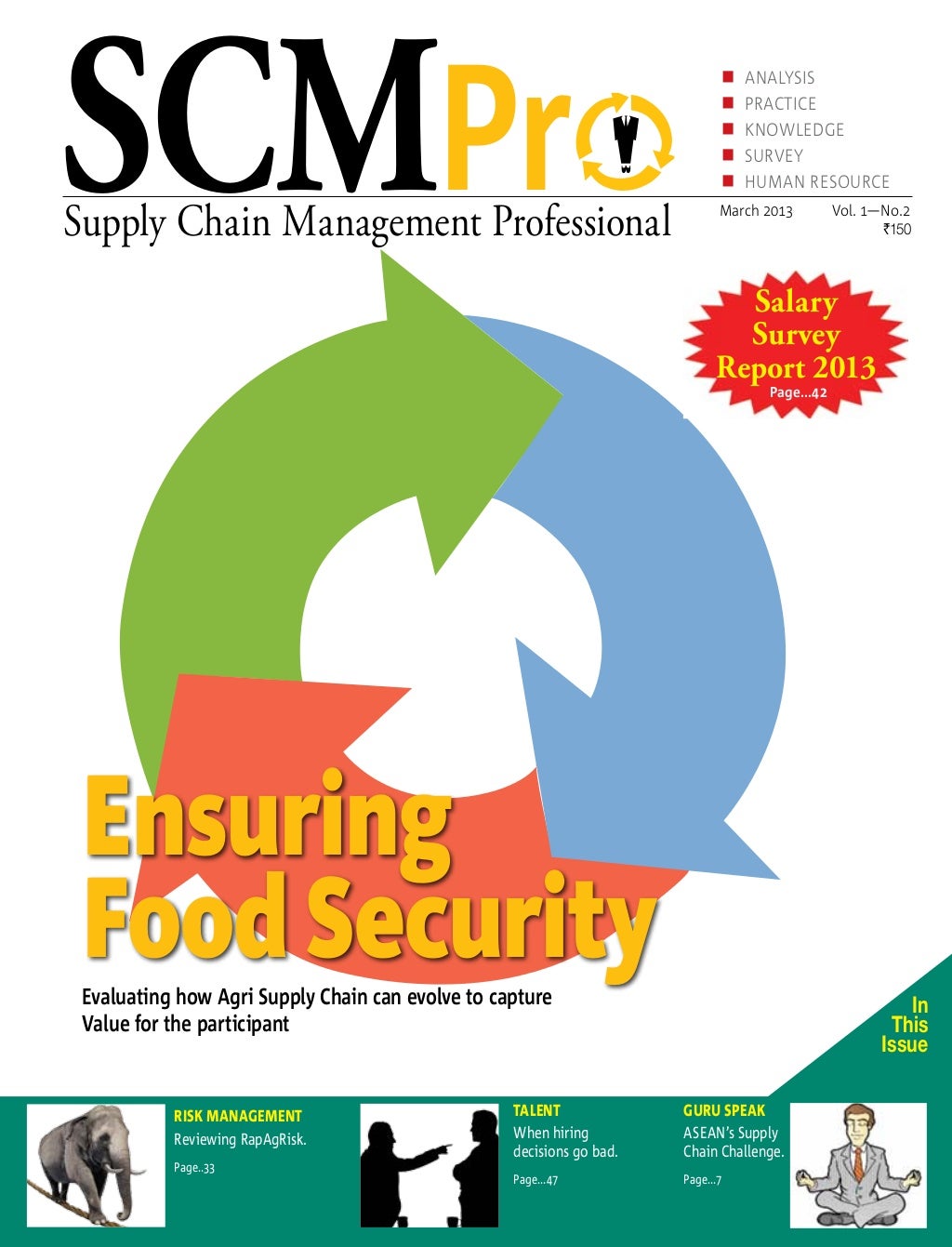 SCMPro

Supply Chain Management Professional

ANALYSIS
PRACTICE
KNOWLEDGE
SURVEY
HUMAN RESOURCE

March 2013 Vol. 1—No.2
₹150

Salary Survey Report 2013
Page...42

Ensuring Food Security

Evaluating how Agri Supply Chain can evolve to capture Value for the participant

In This Issue

RISK MANAGEMENT
Reviewing RapAgRisk.
Page..33

TALENT
When hiring decisions go bad.
Page...47

GURU SPEAK
ASEAN's Supply Chain Challenge.
Page...7